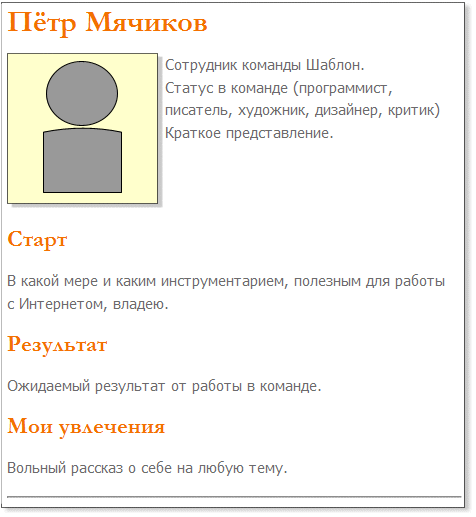 Пётр Мячиков

Сотрудник команды Шаблон.
Статус в команде (программист, писатель, художник, дизайнер, критик)
Краткое представление.

Старт

В какой мере и каким инструментарием, полезным для работы с Интернетом, владею.

Результат

Ожидаемый результат от работы в команде.

Мои увлечения

Вольный рассказ о себе на любую тему.